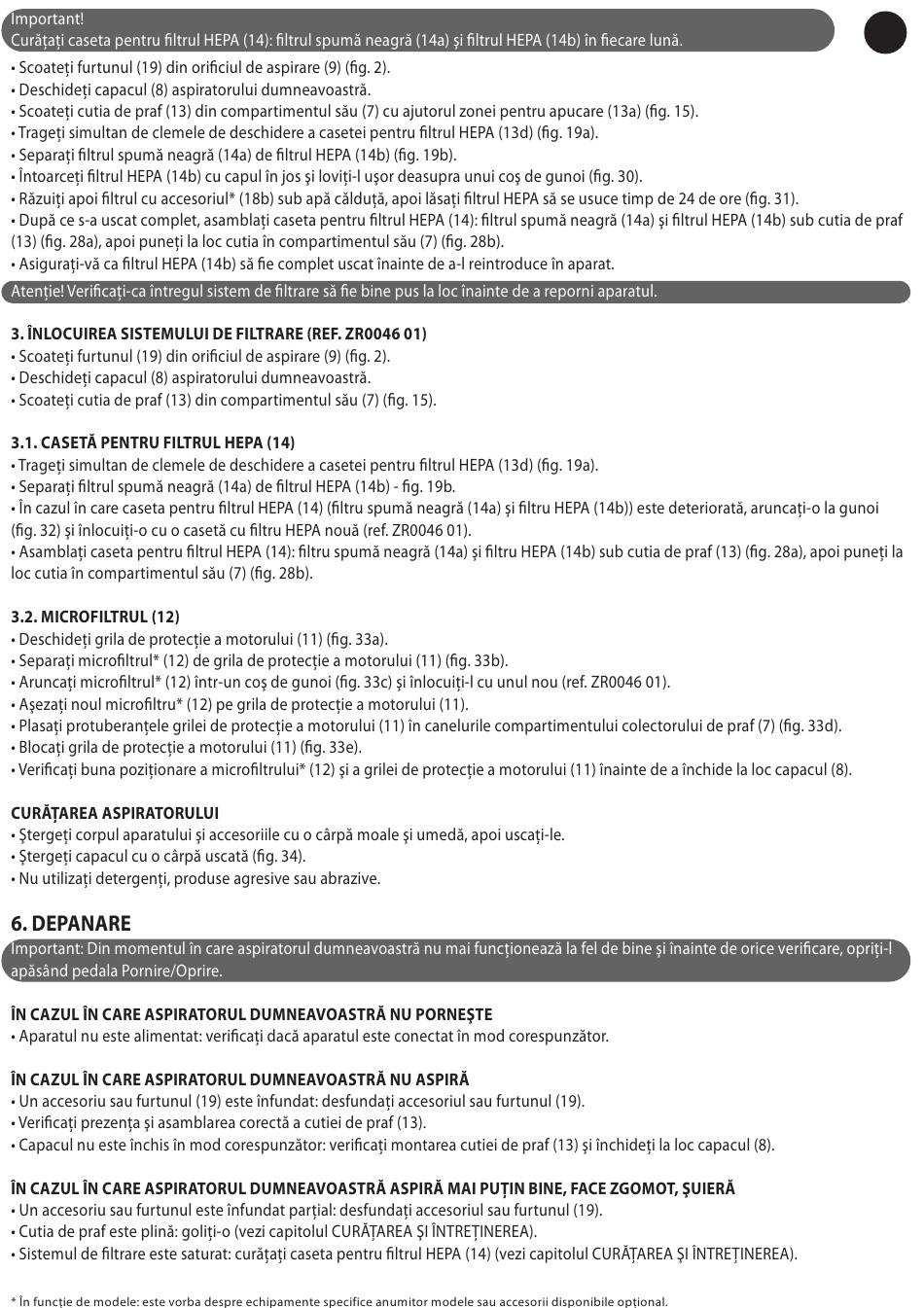 Important!
Curățați caseta pentru filtrul HEPA (14): filtrul spumă neagră (14a) și filtrul HEPA (14b) în fiecare lună.

• Scoateți furtunul (19) din orificiul de aspirare (9) (fig. 2).
• Deschideți capacul (8) aspiratorului dumneavoastră.
• Scoateți cutia de praf (13) din compartimentul său (7) cu ajutorul zonei pentru apucare (13a) (fig. 15).
• Trageți simultan de clemele de deschidere a casetei pentru filtrul HEPA (13d) (fig. 19a).
• Separați filtrul spumă neagră (14a) de filtrul HEPA (14b) (fig. 19b).
• Întoarceți filtrul HEPA (14b) cu capul în jos și loviți-l ușor deasupra unui coș de gunoi (fig. 30).
• Răzuiți apoi filtrul cu accesoriul* (18b) sub apă călduță, apoi lăsați filtrul HEPA să se usuce timp de 24 de ore (fig. 31).
• După ce s-a uscat complet, asamblați caseta pentru filtrul HEPA (14): filtrul spumă neagră (14a) și filtrul HEPA (14b) sub cutia de praf (13) (fig. 28a), apoi puneți la loc cutia în compartimentul său (7) (fig. 28b).
• Asigurați-vă ca filtrul HEPA (14b) să fie complet uscat înainte de a-l reintroduce în aparat.

Atenție! Verificați-ca întregul sistem de filtrare să fie bine pus la loc înainte de a reporni aparatul.

3. ÎNLOCUIREA SISTEMULUI DE FILTRARE (REF. ZR0046 01)
• Scoateți furtunul (19) din orificiul de aspirare (9) (fig. 2).
• Deschideți capacul (8) aspiratorului dumneavoastră.
• Scoateți cutia de praf (13) din compartimentul său (7) (fig. 15).

3.1. CASETĂ PENTRU FILTRUL HEPA (14)
• Trageți simultan de clemele de deschidere a casetei pentru filtrul HEPA (13d) (fig. 19a).
• Separați filtrul spumă neagră (14a) de filtrul HEPA (14b) - fig. 19b.
• În cazul în care caseta pentru filtrul HEPA (14) (filtru spumă neagră (14a) și filtru HEPA (14b)) este deteriorată, aruncați-o la gunoi (fig. 32) și înlocuiți-o cu o casetă cu filtru HEPA nouă (ref. ZR0046 01).
• Asamblați caseta pentru filtrul HEPA (14): filtru spumă neagră (14a) și filtru HEPA (14b) sub cutia de praf (13) (fig. 28a), apoi puneți la loc cutia în compartimentul său (7) (fig. 28b).

3.2. MICROFILTRUL (12)
• Deschideți grila de protecție a motorului (11) (fig. 33a).
• Separați microfiltrul* (12) de grila de protecție a motorului (11) (fig. 33b).
• Aruncați microfiltrul* (12) într-un coș de gunoi (fig. 33c) și înlocuiți-l cu unul nou (ref. ZR0046 01).
• Așezați noul microfiltru* (12) pe grila de protecție a motorului (11).
• Plasați protuberanțele grilei de protecție a motorului (11) în canelurile compartimentului colectorului de praf (7) (fig. 33d).
• Blocați grila de protecție a motorului (11) (fig. 33e).
• Verificați buna poziționare a microfiltrului* (12) și a grilei de protecție a motorului (11) înainte de a închide la loc capacul (8).

CURĂȚAREA ASPIRATORULUI
• Ștergeți corpul aparatului și accesoriile cu o cârpă moale și umedă, apoi uscați-le.
• Ștergeți capacul cu o cârpă uscată (fig. 34).
• Nu utilizați detergenți, produse agresive sau abrazive.

6. DEPANARE
Important: Din momentul în care aspiratorul dumneavoastră nu mai funcționează la fel de bine și înainte de orice verificare, opriți-l apăsând pedala Pornire/Oprire.

ÎN CAZUL ÎN CARE ASPIRATORUL DUMNEAVOASTRĂ NU PORNEȘTE
• Aparatul nu este alimentat: verificați dacă aparatul este conectat în mod corespunzător.

ÎN CAZUL ÎN CARE ASPIRATORUL DUMNEAVOASTRĂ NU ASPIRĂ
• Un accesoriu sau furtunul (19) este înfundat: desfundați accesoriul sau furtunul (19).
• Verificați prezența și asamblarea corectă a cutiei de praf (13).
• Capacul nu este închis în mod corespunzător: verificați montarea cutiei de praf (13) și închideți la loc capacul (8).

ÎN CAZUL ÎN CARE ASPIRATORUL DUMNEAVOASTRĂ ASPIRĂ MAI PUȚIN BINE, FACE ZGOMOT, ȘUIERĂ
• Un accesoriu sau furtunul este înfundat parțial: desfundați accesoriul sau furtunul (19).
• Cutia de praf este plină: goliți-o (vezi capitolul CURĂȚAREA ȘI ÎNTREȚINEREA).
• Sistemul de filtrare este saturat: curățați caseta pentru filtrul HEPA (14) (vezi capitolul CURĂȚAREA ȘI ÎNTREȚINEREA).

* În funcție de modele: este vorba despre echipamente specifice anumitor modele sau accesorii disponibile opțional.